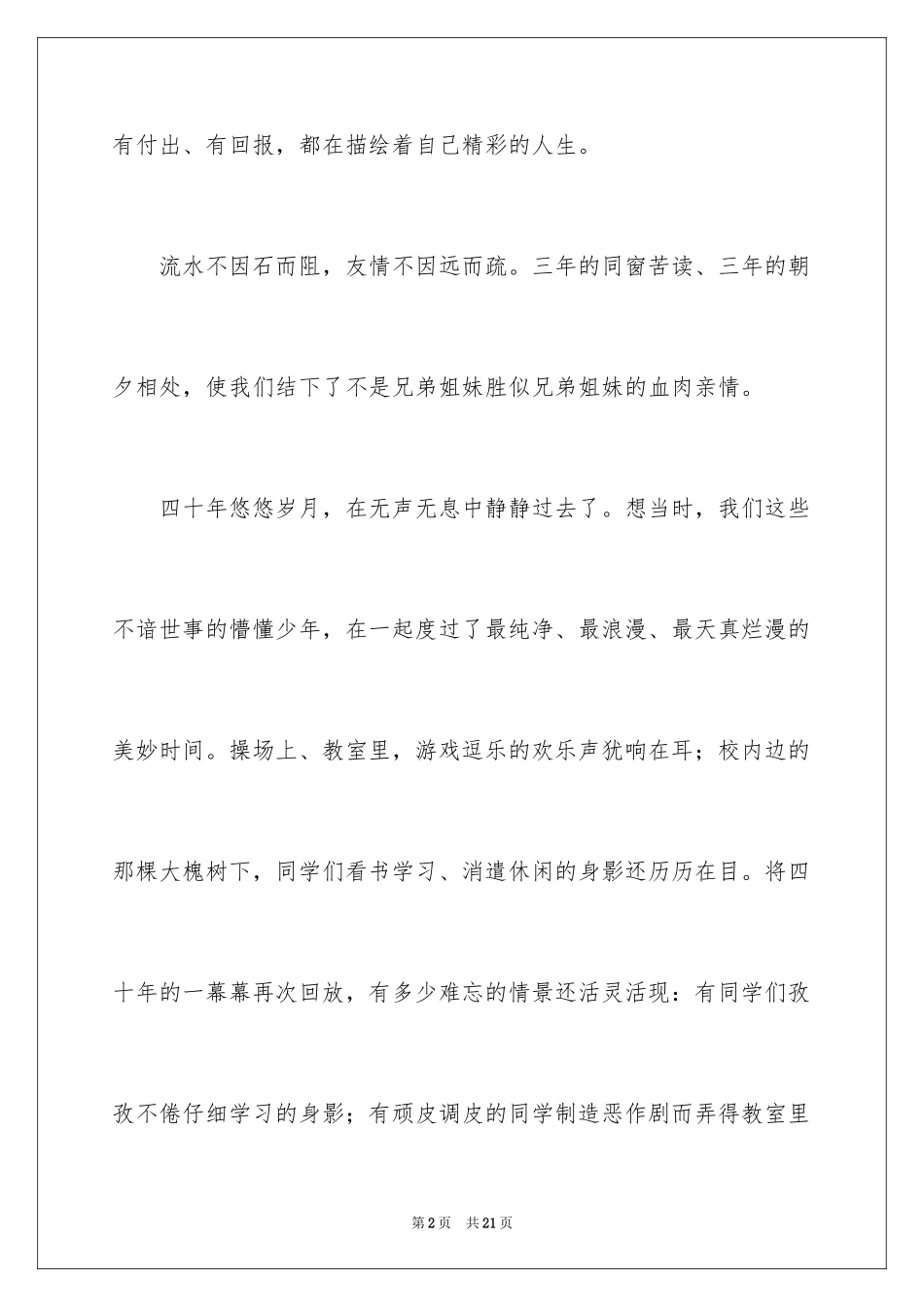 有付出、有回报，都在描绘着自己精彩的人生。

流水不因石而阻，友情不因远而疏。三年的同窗苦读、三年的朝夕相处，使我们结下了不是兄弟姐妹胜似兄弟姐妹的血肉亲情。

四十年悠悠岁月，在无声无息中静静过去了。想当时，我们这些不谙世事的懵懂少年，在一起度过了最纯净、最浪漫、最天真烂漫的美妙时间。操场上、教室里，游戏逗乐的欢乐声犹响在耳；校内边的那棵大槐树下，同学们看书学习、消遣休闲的身影还历历在目。将四十年的一幕幕再次回放，有多少难忘的情景还活灵活现：有同学们孜孜不倦仔细学习的身影；有顽皮调皮的同学制造恶作剧而弄得教室里

第2页　共21页